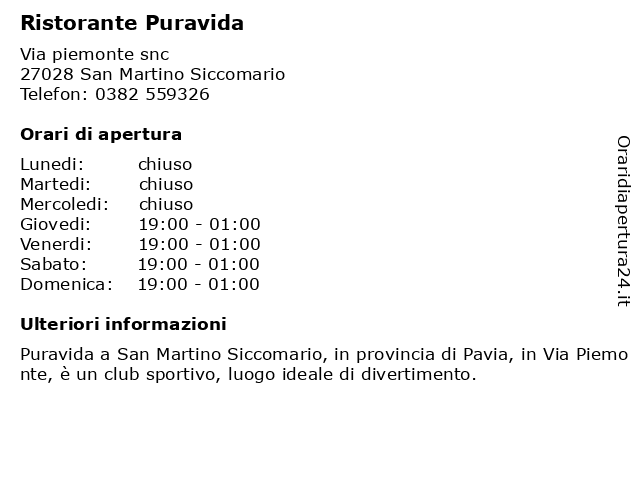 Ristorante Puravida

Via piemonte snc
27028 San Martino Siccomario
Telefon: 0382 559326

Orari di apertura

| | |
|---|---|
| Lunedi: | chiuso |
| Martedi: | chiuso |
| Mercoledi: | chiuso |
| Giovedi: | 19:00 - 01:00 |
| Venerdi: | 19:00 - 01:00 |
| Sabato: | 19:00 - 01:00 |
| Domenica: | 19:00 - 01:00 |

Ulteriori informazioni

Puravida a San Martino Siccomario, in provincia di Pavia, in Via Piemonte, è un club sportivo, luogo ideale di divertimento.

Oraridiapertura24.it